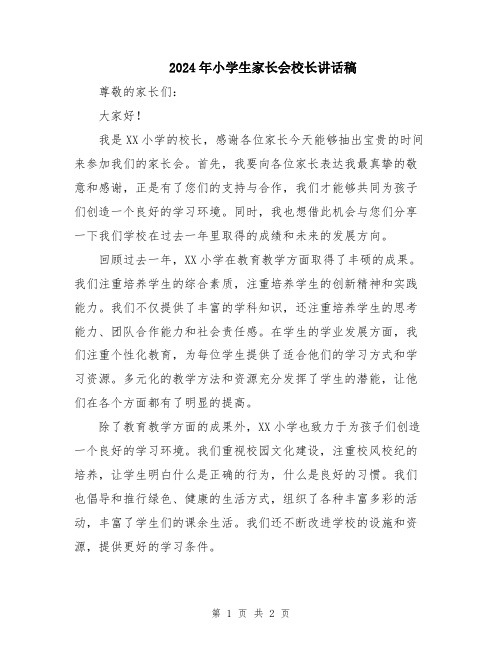 2024年小学生家长会校长讲话稿

尊敬的家长们:

大家好!

我是XX小学的校长，感谢各位家长今天能够抽出宝贵的时间来参加我们的家长会。首先，我要向各位家长表达我最真挚的敬意和感谢，正是有了您们的支持与合作，我们才能够共同为孩子们创造一个良好的学习环境。同时，我也想借此机会与您们分享一下我们学校在过去一年里取得的成绩和未来的发展方向。

回顾过去一年，XX小学在教育教学方面取得了丰硕的成果。我们注重培养学生的综合素质，注重培养学生的创新精神和实践能力。我们不仅提供了丰富的学科知识，还注重培养学生的思考能力、团队合作能力和社会责任感。在学生的学业发展方面，我们注重个性化教育，为每位学生提供了适合他们的学习方式和学习资源。多元化的教学方法和资源充分发挥了学生的潜能，让他们在各个方面都有了明显的提高。

除了教育教学方面的成果外，XX小学也致力于为孩子们创造一个良好的学习环境。我们重视校园文化建设，注重校风校纪的培养，让学生明白什么是正确的行为，什么是良好的习惯。我们也倡导和推行绿色、健康的生活方式，组织了各种丰富多彩的活动，丰富了学生们的课余生活。我们还不断改进学校的设施和资源，提供更好的学习条件。

第 1 页 共 2 页